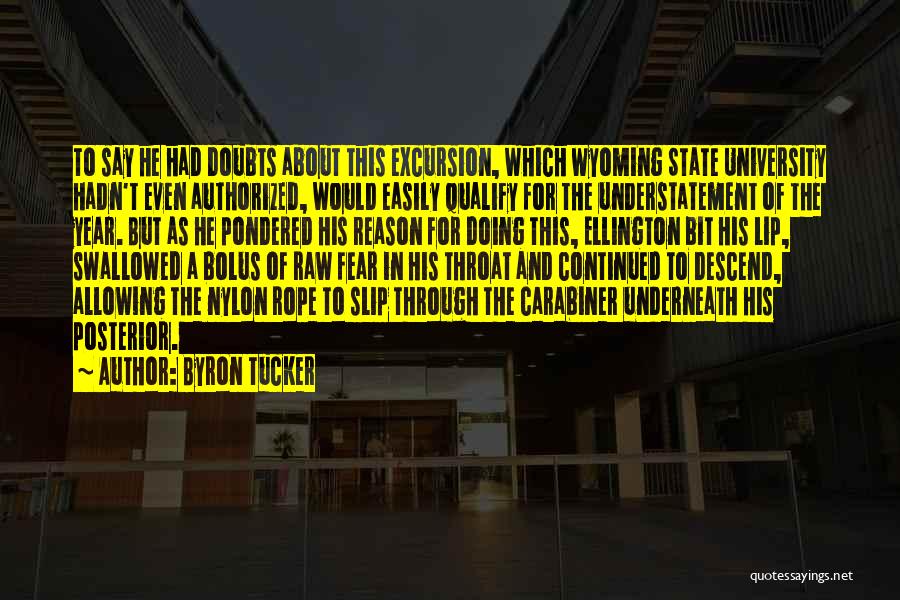 TO SAY HE HAD DOUBTS ABOUT THIS EXCURSION, WHICH WYOMING STATE UNIVERSITY HADN'T EVEN AUTHORIZED, WOULD EASILY QUALIFY FOR THE UNDERSTATEMENT OF THE YEAR. BUT AS HE PONDERED HIS REASON FOR DOING THIS, ELLINGTON BIT HIS LIP, SWALLOWED A BOLUS OF RAW FEAR IN HIS THROAT AND CONTINUED TO DESCEND, ALLOWING THE NYLON ROPE TO SLIP THROUGH THE CARABINER UNDERNEATH HIS POSTERIOR.

~ AUTHOR: BYRON TUCKER

quotessayings.net